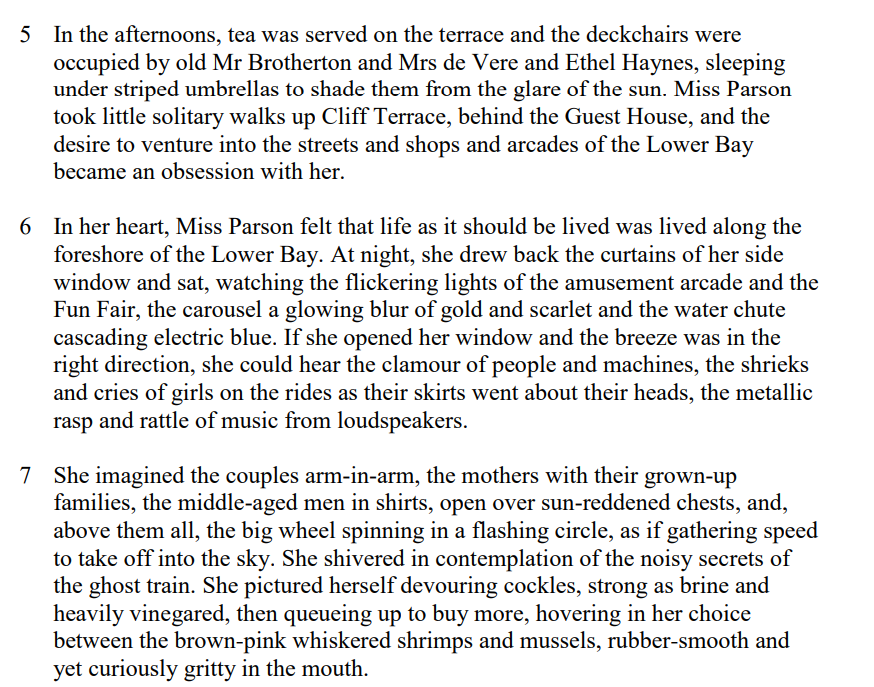 5 In the afternoons, tea was served on the terrace and the deckchairs were occupied by old Mr Brotherton and Mrs de Vere and Ethel Haynes, sleeping under striped umbrellas to shade them from the glare of the sun. Miss Parson took little solitary walks up Cliff Terrace, behind the Guest House, and the desire to venture into the streets and shops and arcades of the Lower Bay became an obsession with her.

6 In her heart, Miss Parson felt that life as it should be lived was lived along the foreshore of the Lower Bay. At night, she drew back the curtains of her side window and sat, watching the flickering lights of the amusement arcade and the Fun Fair, the carousel a glowing blur of gold and scarlet and the water chute cascading electric blue. If she opened her window and the breeze was in the right direction, she could hear the clamour of people and machines, the shrieks and cries of girls on the rides as their skirts went about their heads, the metallic rasp and rattle of music from loudspeakers.

7 She imagined the couples arm-in-arm, the mothers with their grown-up families, the middle-aged men in shirts, open over sun-reddened chests, and, above them all, the big wheel spinning in a flashing circle, as if gathering speed to take off into the sky. She shivered in contemplation of the noisy secrets of the ghost train. She pictured herself devouring cockles, strong as brine and heavily vinegared, then queueing up to buy more, hovering in her choice between the brown-pink whiskered shrimps and mussels, rubber-smooth and yet curiously gritty in the mouth.